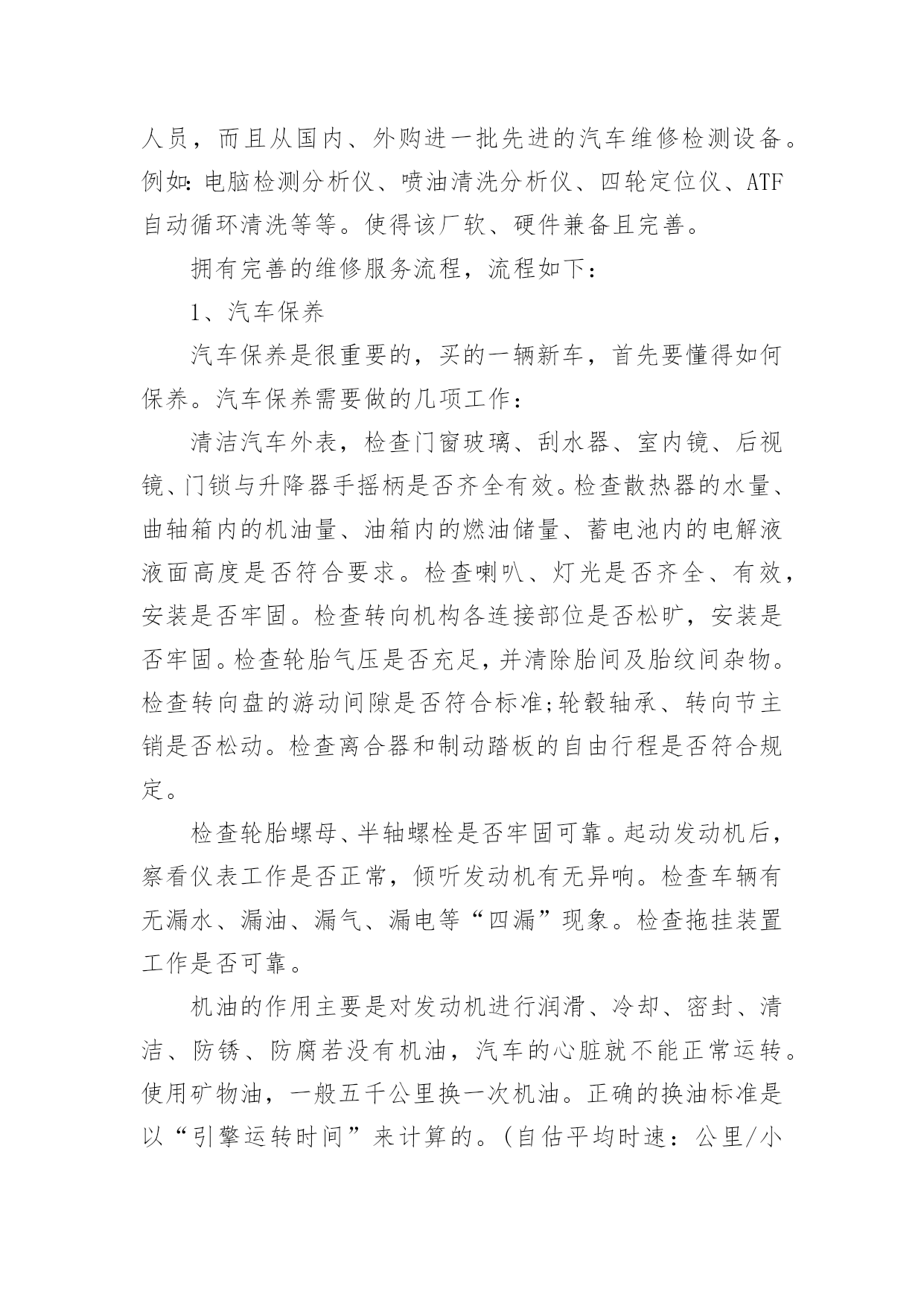 人员，而且从国内、外购进一批先进的汽车维修检测设备。例如：电脑检测分析仪、喷油清洗分析仪、四轮定位仪、ATF自动循环清洗等等。使得该厂软、硬件兼备且完善。

拥有完善的维修服务流程，流程如下：

1、汽车保养

汽车保养是很重要的，买的一辆新车，首先要懂得如何保养。汽车保养需要做的几项工作：

清洁汽车外表，检查门窗玻璃、刮水器、室内镜、后视镜、门锁与升降器手摇柄是否齐全有效。检查散热器的水量、曲轴箱内的机油量、油箱内的燃油储量、蓄电池内的电解液液面高度是否符合要求。检查喇叭、灯光是否齐全、有效，安装是否牢固。检查转向机构各连接部位是否松旷，安装是否牢固。检查轮胎气压是否充足，并清除胎间及胎纹间杂物。检查转向盘的游动间隙是否符合标准;轮毂轴承、转向节主销是否松动。检查离合器和制动踏板的自由行程是否符合规定。

检查轮胎螺母、半轴螺栓是否牢固可靠。起动发动机后，察看仪表工作是否正常，倾听发动机有无异响。检查车辆有无漏水、漏油、漏气、漏电等“四漏”现象。检查拖挂装置工作是否可靠。

机油的作用主要是对发动机进行润滑、冷却、密封、清洁、防锈、防腐若没有机油，汽车的心脏就不能正常运转。使用矿物油，一般五千公里换一次机油。正确的换油标准是以“引擎运转时间”来计算的。(自估平均时速：公里/小